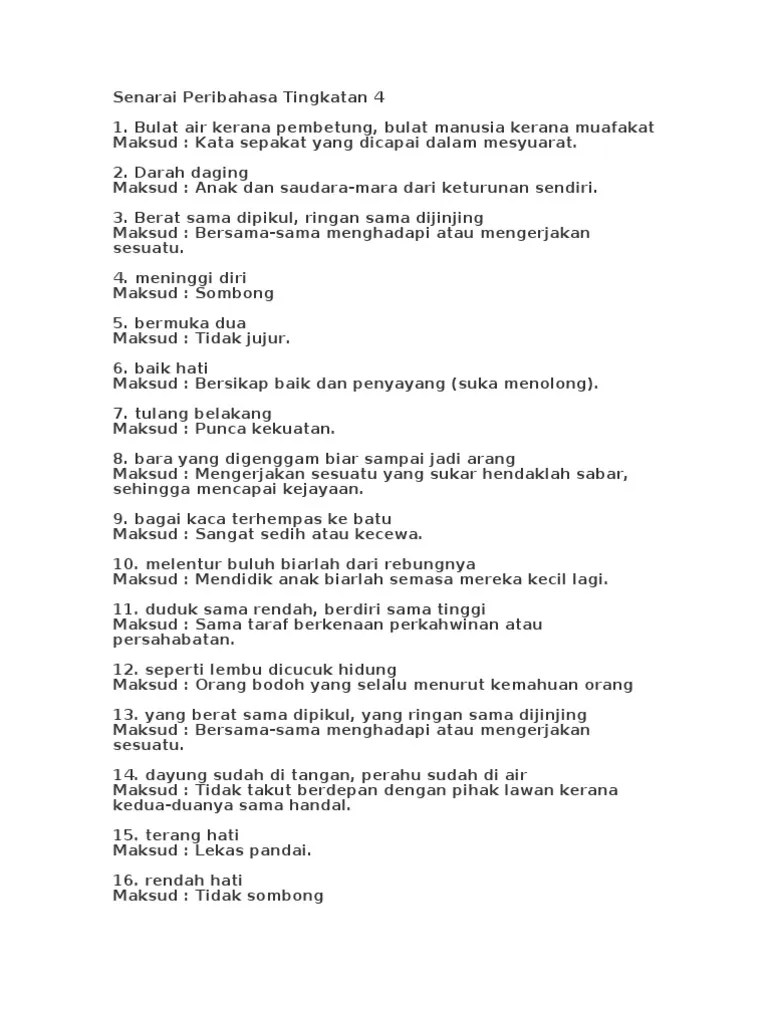 Senarai Peribahasa Tingkatan 4

1. Bulat air kerana pembetung, bulat manusia kerana muafakat
Maksud : Kata sepakat yang dicapai dalam mesyuarat.

2. Darah daging
Maksud : Anak dan saudara-mara dari keturunan sendiri.

3. Berat sama dipikul, ringan sama dijinjing
Maksud : Bersama-sama menghadapi atau mengerjakan sesuatu.

4. meninggi diri
Maksud : Sombong

5. bermuka dua
Maksud : Tidak jujur.

6. baik hati
Maksud : Bersikap baik dan penyayang (suka menolong).

7. tulang belakang
Maksud : Punca kekuatan.

8. bara yang digenggam biar sampai jadi arang
Maksud : Mengerjakan sesuatu yang sukar hendaklah sabar, sehingga mencapai kejayaan.

9. bagai kaca terhempas ke batu
Maksud : Sangat sedih atau kecewa.

10. melentur buluh biarlah dari rebungnya
Maksud : Mendidik anak biarlah semasa mereka kecil lagi.

11. duduk sama rendah, berdiri sama tinggi
Maksud : Sama taraf berkenaan perkahwinan atau persahabatan.

12. seperti lembu dicucuk hidung
Maksud : Orang bodoh yang selalu menurut kemahuan orang

13. yang berat sama dipikul, yang ringan sama dijinjing
Maksud : Bersama-sama menghadapi atau mengerjakan sesuatu.

14. dayung sudah di tangan, perahu sudah di air
Maksud : Tidak takut berdepan dengan pihak lawan kerana kedua-duanya sama handal.

15. terang hati
Maksud : Lekas pandai.

16. rendah hati
Maksud : Tidak sombong